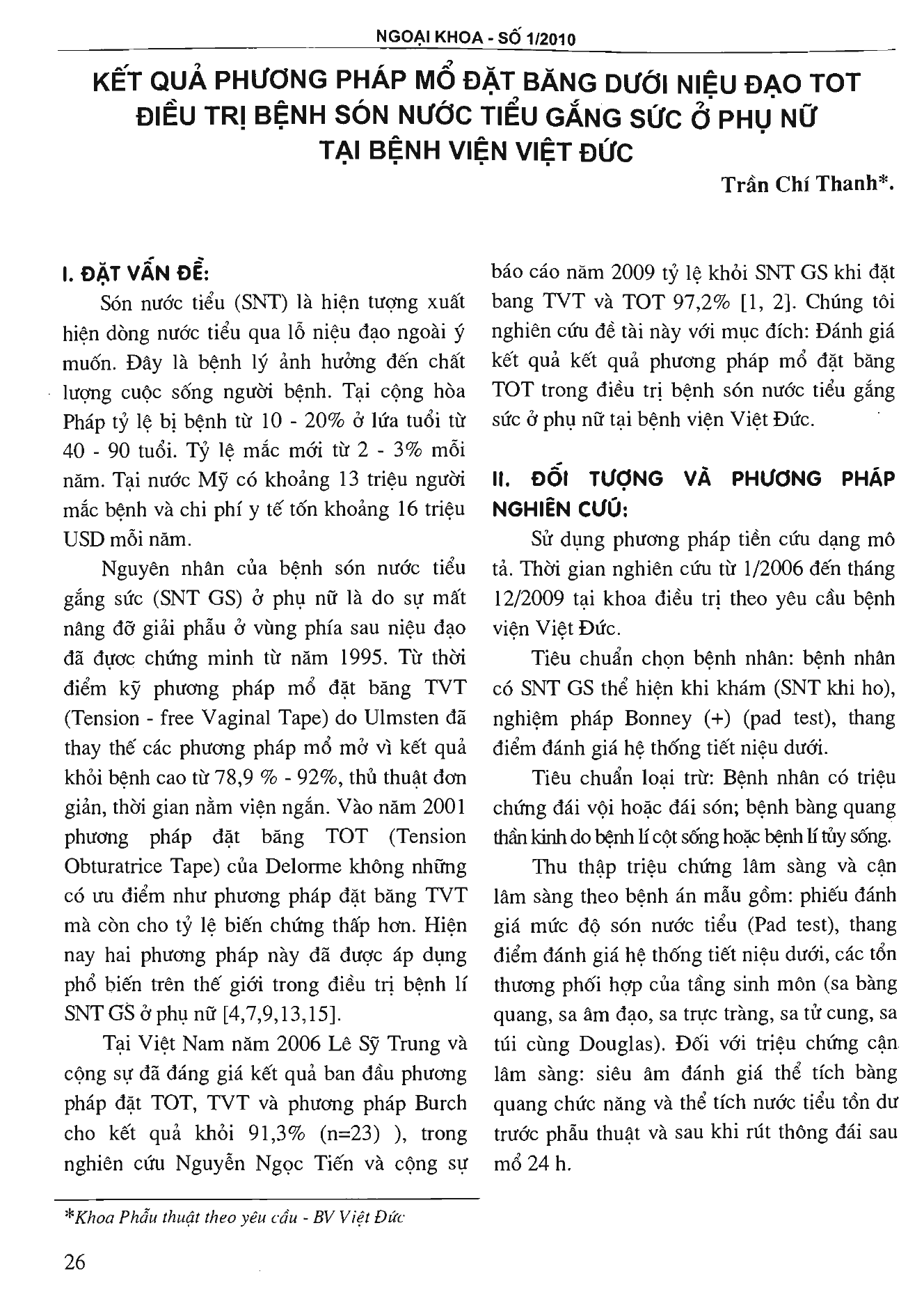 NGOẠI KHOA - SỐ 1/2010

KẾT QUẢ PHƯƠNG PHÁP MỔ ĐẶT BĂNG DƯỚI NIỆU ĐẠO TOT ĐIỀU TRỊ BỆNH SÓN NƯỚC TIỂU GẮNG SỨC Ở PHỤ NỮ TẠI BỆNH VIỆN VIỆT ĐỨC

Trần Chí Thanh*.

I. ĐẶT VẤN ĐỀ:

Són nước tiểu (SNT) là hiện tượng xuất hiện dòng nước tiểu qua lỗ niệu đạo ngoài ý muốn. Đây là bệnh lý ảnh hưởng đến chất lượng cuộc sống người bệnh. Tại cộng hòa Pháp tỷ lệ bị bệnh từ 10 - 20% ở lứa tuổi từ 40 - 90 tuổi. Tỷ lệ mắc mới từ 2 - 3% mỗi năm. Tại nước Mỹ có khoảng 13 triệu người mắc bệnh và chi phí y tế tốn khoảng 16 triệu USD mỗi năm.

Nguyên nhân của bệnh són nước tiểu gắng sức (SNT GS) ở phụ nữ là do sự mất nâng đỡ giải phẫu ở vùng phía sau niệu đạo đã được chứng minh từ năm 1995. Từ thời điểm kỹ phương pháp mổ đặt băng TVT (Tension - free Vaginal Tape) do Ulmsten đã thay thế các phương pháp mổ mở vì kết quả khỏi bệnh cao từ 78,9 % - 92%, thủ thuật đơn giản, thời gian nằm viện ngắn. Vào năm 2001 phương pháp đặt băng TOT (Tension Obturatrice Tape) của Delorme không những có ưu điểm như phương pháp đặt băng TVT mà còn cho tỷ lệ biến chứng thấp hơn. Hiện nay hai phương pháp này đã được áp dụng phổ biến trên thế giới trong điều trị bệnh lí SNT GS ở phụ nữ [4,7,9,13,15].

Tại Việt Nam năm 2006 Lê Sỹ Trung và cộng sự đã đáng giá kết quả ban đầu phương pháp đặt TOT, TVT và phương pháp Burch cho kết quả khỏi 91,3% (n=23) ), trong nghiên cứu Nguyễn Ngọc Tiến và cộng sự báo cáo năm 2009 tỷ lệ khỏi SNT GS khi đặt bang TVT và TOT 97,2% [1, 2]. Chúng tôi nghiên cứu đề tài này với mục đích: Đánh giá kết quả kết quả phương pháp mổ đặt băng TOT trong điều trị bệnh són nước tiểu gắng sức ở phụ nữ tại bệnh viện Việt Đức.

II. ĐỐI TƯỢNG VÀ PHƯƠNG PHÁP NGHIÊN CỨU:

Sử dụng phương pháp tiền cứu dạng mô tả. Thời gian nghiên cứu từ 1/2006 đến tháng 12/2009 tại khoa điều trị theo yêu cầu bệnh viện Việt Đức.

Tiêu chuẩn chọn bệnh nhân: bệnh nhân có SNT GS thể hiện khi khám (SNT khi ho), nghiệm pháp Bonney (+) (pad test), thang điểm đánh giá hệ thống tiết niệu dưới.

Tiêu chuẩn loại trừ: Bệnh nhân có triệu chứng đái vội hoặc đái són; bệnh bàng quang thần kinh do bệnh lí cột sống hoặc bệnh lí tủy sống.

Thu thập triệu chứng lâm sàng và cận lâm sàng theo bệnh án mẫu gồm: phiếu đánh giá mức độ són nước tiểu (Pad test), thang điểm đánh giá hệ thống tiết niệu dưới, các tổn thương phối hợp của tầng sinh môn (sa bàng quang, sa âm đạo, sa trực tràng, sa tử cung, sa túi cùng Douglas). Đối với triệu chứng cận lâm sàng: siêu âm đánh giá thể tích bàng quang chức năng và thể tích nước tiểu tồn dư trước phẫu thuật và sau khi rút thông đái sau mổ 24 h.

*Khoa Phẫu thuật theo yêu cầu - BV Việt Đức

26